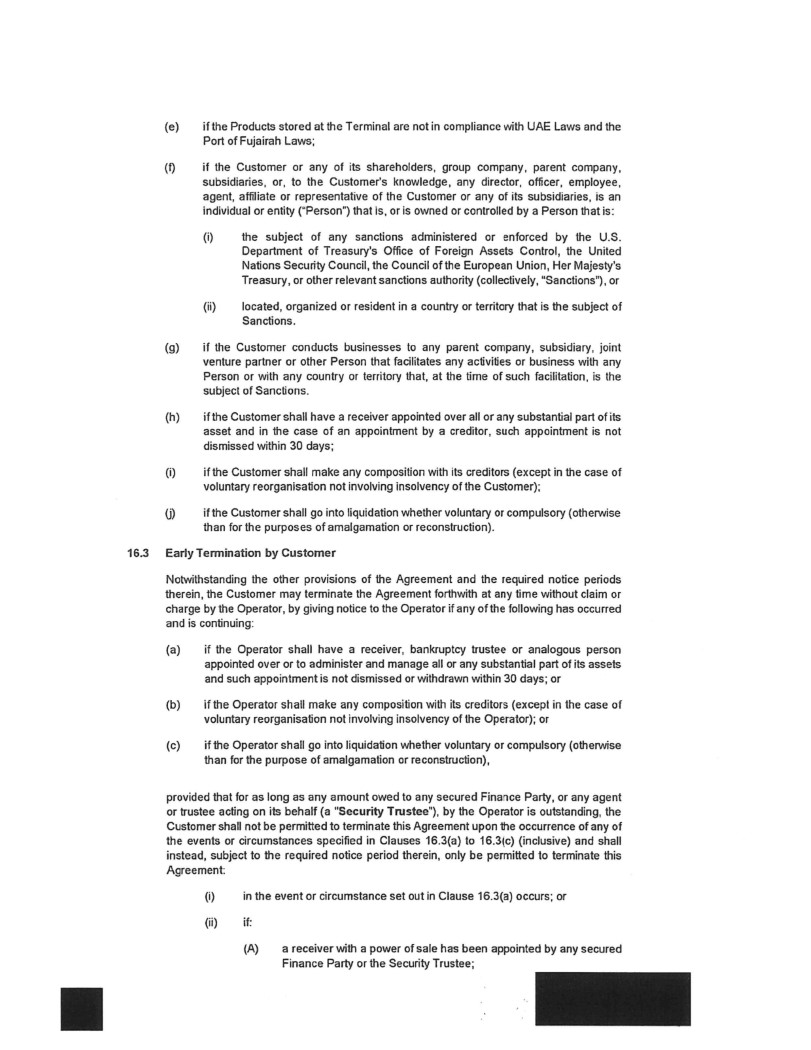 (e) if the Products stored at the Terminal are not in compliance with UAE Laws and the Port of Fujairah Laws;

(f) if the Customer or any of its shareholders, group company, parent company, subsidiaries, or, to the Customer's knowledge, any director, officer, employee, agent, affiliate or representative of the Customer or any of its subsidiaries, is an individual or entity ("Person") that is, or is owned or controlled by a Person that is:

(i) the subject of any sanctions administered or enforced by the U.S. Department of Treasury's Office of Foreign Assets Control, the United Nations Security Council, the Council of the European Union, Her Majesty's Treasury, or other relevant sanctions authority (collectively, "Sanctions"), or

(ii) located, organized or resident in a country or territory that is the subject of Sanctions.

(g) if the Customer conducts businesses to any parent company, subsidiary, joint venture partner or other Person that facilitates any activities or business with any Person or with any country or territory that, at the time of such facilitation, is the subject of Sanctions.

(h) if the Customer shall have a receiver appointed over all or any substantial part of its asset and in the case of an appointment by a creditor, such appointment is not dismissed within 30 days;

(i) if the Customer shall make any composition with its creditors (except in the case of voluntary reorganisation not involving insolvency of the Customer);

(j) if the Customer shall go into liquidation whether voluntary or compulsory (otherwise than for the purposes of amalgamation or reconstruction).

16.3 Early Termination by Customer

Notwithstanding the other provisions of the Agreement and the required notice periods therein, the Customer may terminate the Agreement forthwith at any time without claim or charge by the Operator, by giving notice to the Operator if any of the following has occurred and is continuing:

(a) if the Operator shall have a receiver, bankruptcy trustee or analogous person appointed over or to administer and manage all or any substantial part of its assets and such appointment is not dismissed or withdrawn within 30 days; or

(b) if the Operator shall make any composition with its creditors (except in the case of voluntary reorganisation not involving insolvency of the Operator); or

(c) if the Operator shall go into liquidation whether voluntary or compulsory (otherwise than for the purpose of amalgamation or reconstruction),

provided that for as long as any amount owed to any secured Finance Party, or any agent or trustee acting on its behalf (a "Security Trustee"), by the Operator is outstanding, the Customer shall not be permitted to terminate this Agreement upon the occurrence of any of the events or circumstances specified in Clauses 16.3(a) to 16.3(c) (inclusive) and shall instead, subject to the required notice period therein, only be permitted to terminate this Agreement:

(i) in the event or circumstance set out in Clause 16.3(a) occurs; or

(ii) if:

(A) a receiver with a power of sale has been appointed by any secured Finance Party or the Security Trustee;